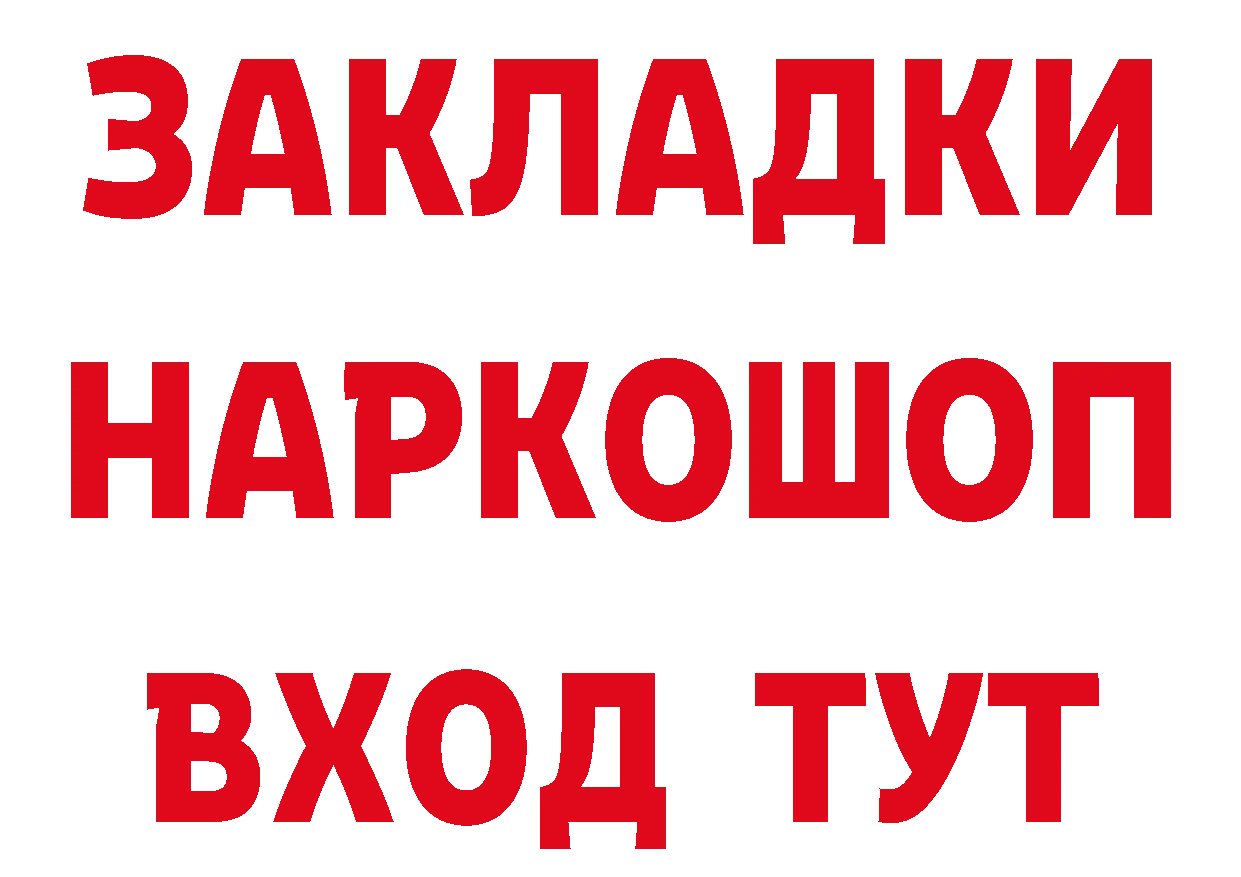 ЗАКЛАДКИ НАРКОШОП ВХОД ТУТ